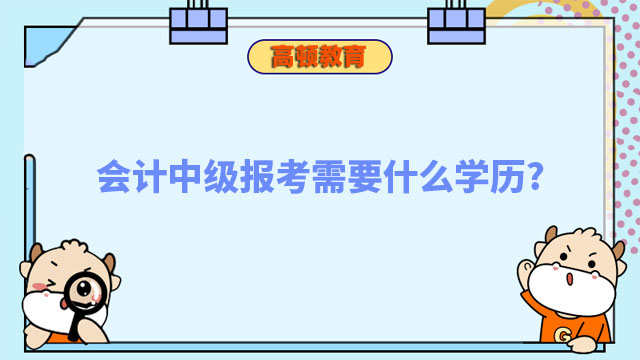 高顿教育

会计中级报考需要什么学历?

G